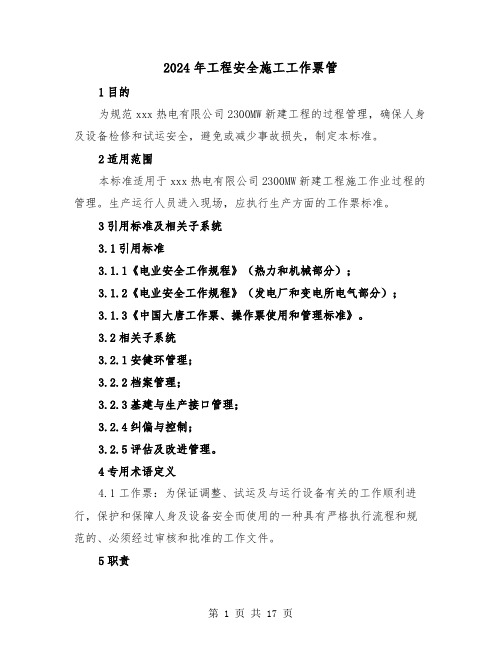 2024年工程安全施工工作票管

1目的

为规范xxx热电有限公司2300MW新建工程的过程管理，确保人身及设备检修和试运安全，避免或减少事故损失，制定本标准。

2适用范围

本标准适用于xxx热电有限公司2300MW新建工程施工作业过程的管理。生产运行人员进入现场，应执行生产方面的工作票标准。

3引用标准及相关子系统

3.1引用标准

3.1.1《电业安全工作规程》（热力和机械部分）；

3.1.2《电业安全工作规程》（发电厂和变电所电气部分）；

3.1.3《中国大唐工作票、操作票使用和管理标准》。

3.2相关子系统

3.2.1安健环管理；

3.2.2档案管理；

3.2.3基建与生产接口管理；

3.2.4纠偏与控制；

3.2.5评估及改进管理。

4专用术语定义

4.1工作票：为保证调整、试运及与运行设备有关的工作顺利进行，保护和保障人身及设备安全而使用的一种具有严格执行流程和规范的、必须经过审核和批准的工作文件。

5职责

第 1 页 共 17 页